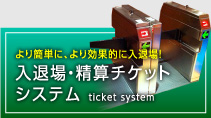 より簡単に、より効果的に入退場!

入退場・精算チケットシステム ticket system